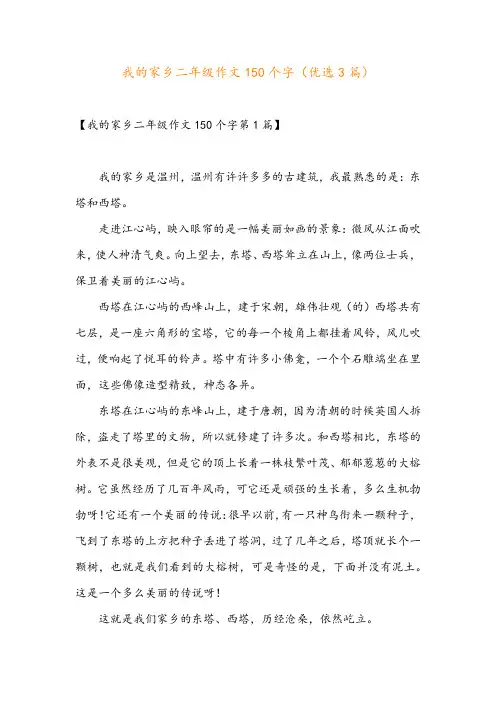 我的家乡二年级作文150个字（优选3篇）

【我的家乡二年级作文150个字第1篇】

我的家乡是温州，温州有许许多多的古建筑，我最熟悉的是：东塔和西塔。

走进江心屿，映入眼帘的是一幅美丽如画的景象：微风从江面吹来，使人神清气爽。向上望去，东塔、西塔耸立在山上，像两位士兵，保卫着美丽的江心屿。

西塔在江心屿的西峰山上，建于宋朝，雄伟壮观（的）西塔共有七层，是一座六角形的宝塔，它的每一个棱角上都挂着风铃，风儿吹过，便响起了悦耳的铃声。塔中有许多小佛龛，一个个石雕端坐在里面，这些佛像造型精致，神态各异。

东塔在江心屿的东峰山上，建于唐朝，因为清朝的时候英国人拆除，盗走了塔里的文物，所以就修建了许多次。和西塔相比，东塔的外表不是很美观，但是它的顶上长着一株枝繁叶茂、郁郁葱葱的大榕树。它虽然经历了几百年风雨，可它还是顽强的生长着，多么生机勃勃呀！它还有一个美丽的传说：很早以前，有一只神鸟衔来一颗种子，飞到了东塔的上方把种子丢进了塔洞，过了几年之后，塔顶就长个一颗树，也就是我们看到的大榕树，可是奇怪的是，下面并没有泥土。这是一个多么美丽的传说呀！

这就是我们家乡的东塔、西塔，历经沧桑，依然屹立。